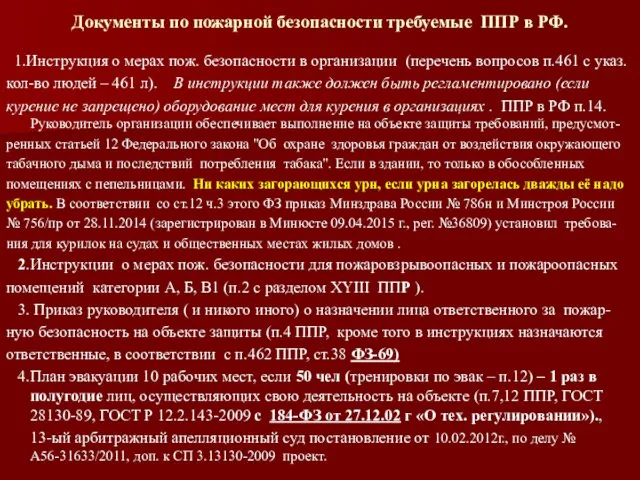 Документы по пожарной безопасности требуемые ППР в РФ.

1.Инструкция о мерах пож. безопасности в организации (перечень вопросов п.461 с указ. кол-во людей – 461 л). В инструкции также должен быть регламентировано (если курение не запрещено) оборудование мест для курения в организациях . ППР в РФ п.14.

Руководитель организации обеспечивает выполнение на объекте защиты требований, предусмотренных статьей 12 Федерального закона "Об охране здоровья граждан от воздействия окружающего табачного дыма и последствий потребления табака". Если в здании, то только в обособленных помещениях с пепельницами. Ни каких загорающихся урн, если урна загорелась дважды её надо убрать. В соответствии со ст.12 ч.3 этого ФЗ приказ Минздрава России № 786н и Минстроя России № 756/пр от 28.11.2014 (зарегистрирован в Минюсте 09.04.2015 г., рег. №36809) установил требования для курилок на судах и общественных местах жилых домов .

2.Инструкции о мерах пож. безопасности для пожаровзрывоопасных и пожароопасных помещений категории А, Б, В1 (п.2 с разделом XYIII ППР ).

3. Приказ руководителя ( и никого иного) о назначении лица ответственного за пожарную безопасность на объекте защиты (п.4 ППР, кроме того в инструкциях назначаются ответственные, в соответствии с п.462 ППР, ст.38 ФЗ-69)

4.План эвакуации 10 рабочих мест, если 50 чел (тренировки по эвак – п.12) – 1 раз в полугодие лиц, осуществляющих свою деятельность на объекте (п.7,12 ППР, ГОСТ 28130-89, ГОСТ Р 12.2.143-2009 с 184-ФЗ от 27.12.02 г «О тех. регулировании»).,

13-ый арбитражный апелляционный суд постановление от 10.02.2012г., по делу № А56-31633/2011, доп. к СП 3.13130-2009 проект.